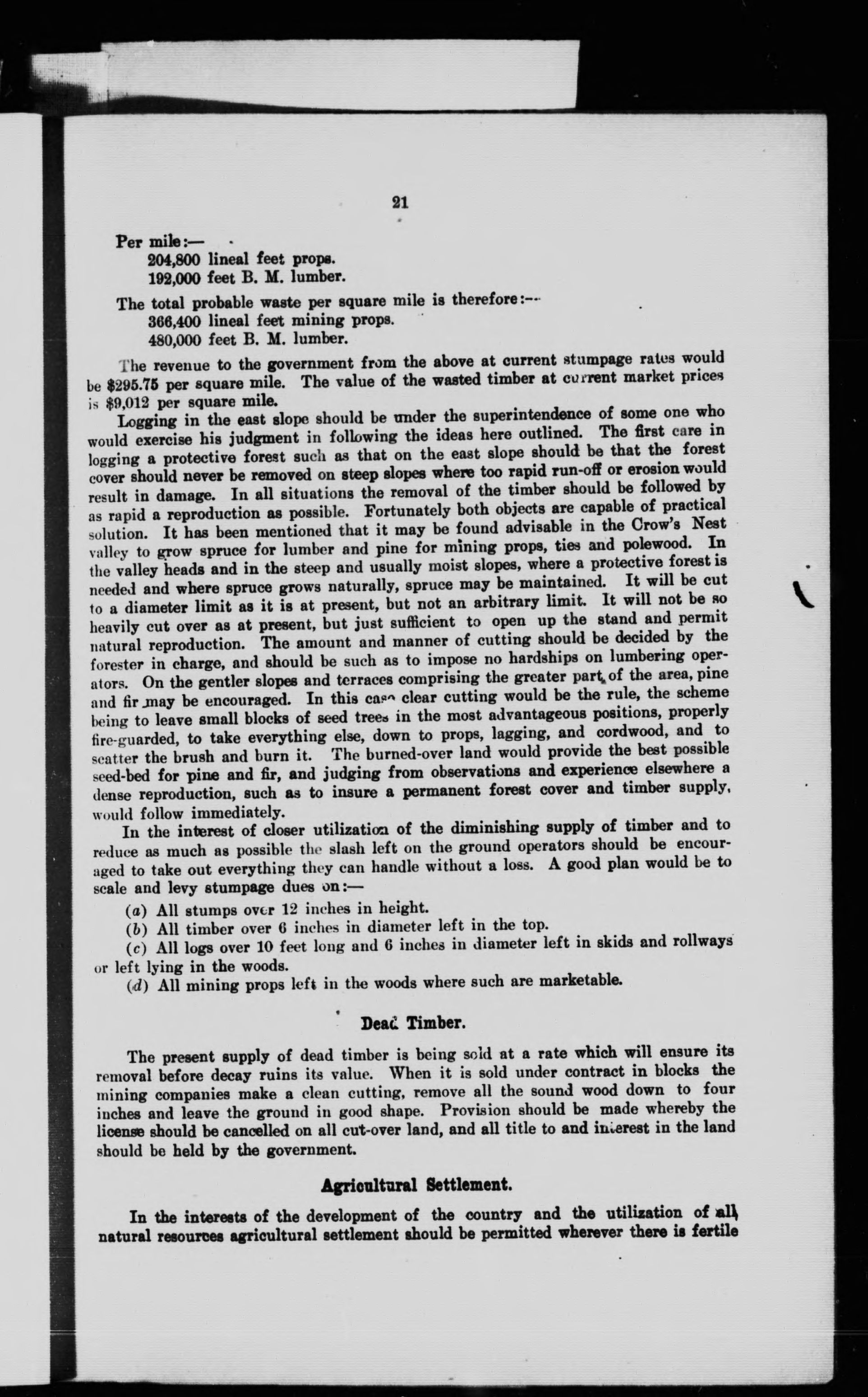 21

Per mile:—
204,800 lineal feet props.
192,000 feet B. M. lumber.

The total probable waste per square mile is therefore:—
366,400 lineal feet mining props.
480,000 feet B. M. lumber.

The revenue to the government from the above at current stumpage rates would be $295.75 per square mile. The value of the wasted timber at current market prices is $9,012 per square mile.

Logging in the east slope should be under the superintendence of some one who would exercise his judgment in following the ideas here outlined. The first care in logging a protective forest such as that on the east slope should be that the forest cover should never be removed on steep slopes where too rapid run-off or erosion would result in damage. In all situations the removal of the timber should be followed by as rapid a reproduction as possible. Fortunately both objects are capable of practical solution. It has been mentioned that it may be found advisable in the Crow's Nest valley to grow spruce for lumber and pine for mining props, ties and polewood. In the valley heads and in the steep and usually moist slopes, where a protective forest is needed and where spruce grows naturally, spruce may be maintained. It will be cut to a diameter limit as it is at present, but not an arbitrary limit. It will not be so heavily cut over as at present, but just sufficient to open up the stand and permit natural reproduction. The amount and manner of cutting should be decided by the forester in charge, and should be such as to impose no hardships on lumbering operators. On the gentler slopes and terraces comprising the greater part of the area, pine and fir may be encouraged. In this case clear cutting would be the rule, the scheme being to leave small blocks of seed trees in the most advantageous positions, properly fire-guarded, to take everything else, down to props, lagging, and cordwood, and to scatter the brush and burn it. The burned-over land would provide the best possible seed-bed for pine and fir, and judging from observations and experience elsewhere a dense reproduction, such as to insure a permanent forest cover and timber supply, would follow immediately.

In the interest of closer utilization of the diminishing supply of timber and to reduce as much as possible the slash left on the ground operators should be encouraged to take out everything they can handle without a loss. A good plan would be to scale and levy stumpage dues on:—

(a) All stumps over 12 inches in height.
(b) All timber over 6 inches in diameter left in the top.
(c) All logs over 10 feet long and 6 inches in diameter left in skids and rollways or left lying in the woods.
(d) All mining props left in the woods where such are marketable.

Dead Timber.

The present supply of dead timber is being sold at a rate which will ensure its removal before decay ruins its value. When it is sold under contract in blocks the mining companies make a clean cutting, remove all the sound wood down to four inches and leave the ground in good shape. Provision should be made whereby the license should be cancelled on all cut-over land, and all title to and interest in the land should be held by the government.

Agricultural Settlement.

In the interests of the development of the country and the utilization of all natural resources agricultural settlement should be permitted wherever there is fertile